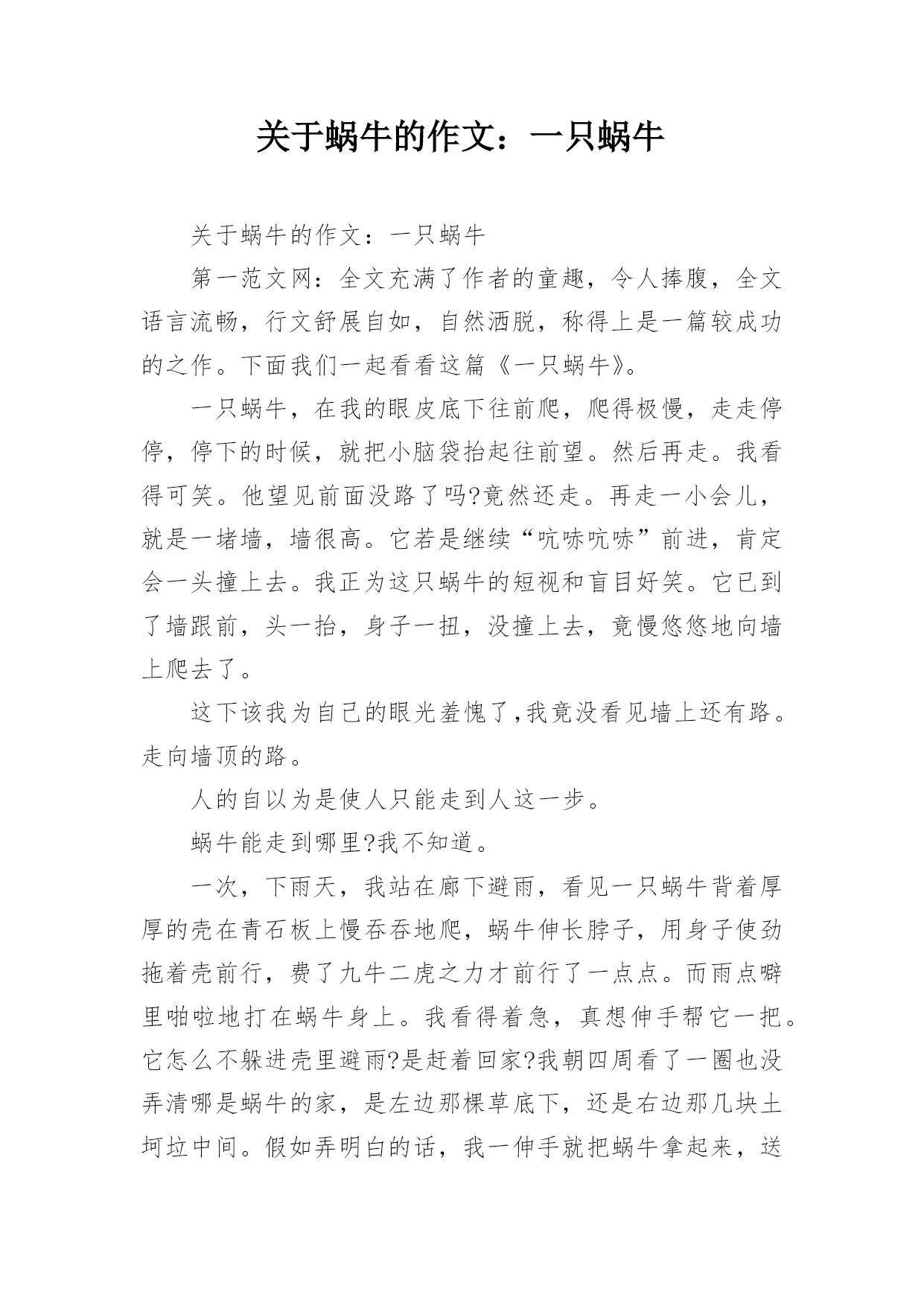 关于蜗牛的作文：一只蜗牛

关于蜗牛的作文：一只蜗牛

第一范文网：全文充满了作者的童趣，令人捧腹，全文语言流畅，行文舒展自如，自然洒脱，称得上是一篇较成功的之作。下面我们一起看看这篇《一只蜗牛》。

一只蜗牛，在我的眼皮底下往前爬，爬得极慢，走走停停，停下的时候，就把小脑袋抬起往前望。然后再走。我看得可笑。他望见前面没路了吗?竟然还走。再走一小会儿，就是一堵墙，墙很高。它若是继续“吭哧吭哧”前进，肯定会一头撞上去。我正为这只蜗牛的短视和盲目好笑。它已到了墙跟前，头一抬，身子一扭，没撞上去，竟慢悠悠地向墙上爬去了。

这下该我为自己的眼光羞愧了,我竟没看见墙上还有路。走向墙顶的路。

人的自以为是使人只能走到人这一步。

蜗牛能走到哪里?我不知道。

一次，下雨天，我站在廊下避雨，看见一只蜗牛背着厚厚的壳在青石板上慢吞吞地爬，蜗牛伸长脖子，用身子使劲拖着壳前行，费了九牛二虎之力才前行了一点点。而雨点噼里啪啦地打在蜗牛身上。我看得着急，真想伸手帮它一把。它怎么不躲进壳里避雨?是赶着回家?我朝四周看了一圈也没弄清哪是蜗牛的家，是左边那棵草底下，还是右边那几块土坷垃中间。假如弄明白的话，我一伸手就把蜗牛拿起来，送